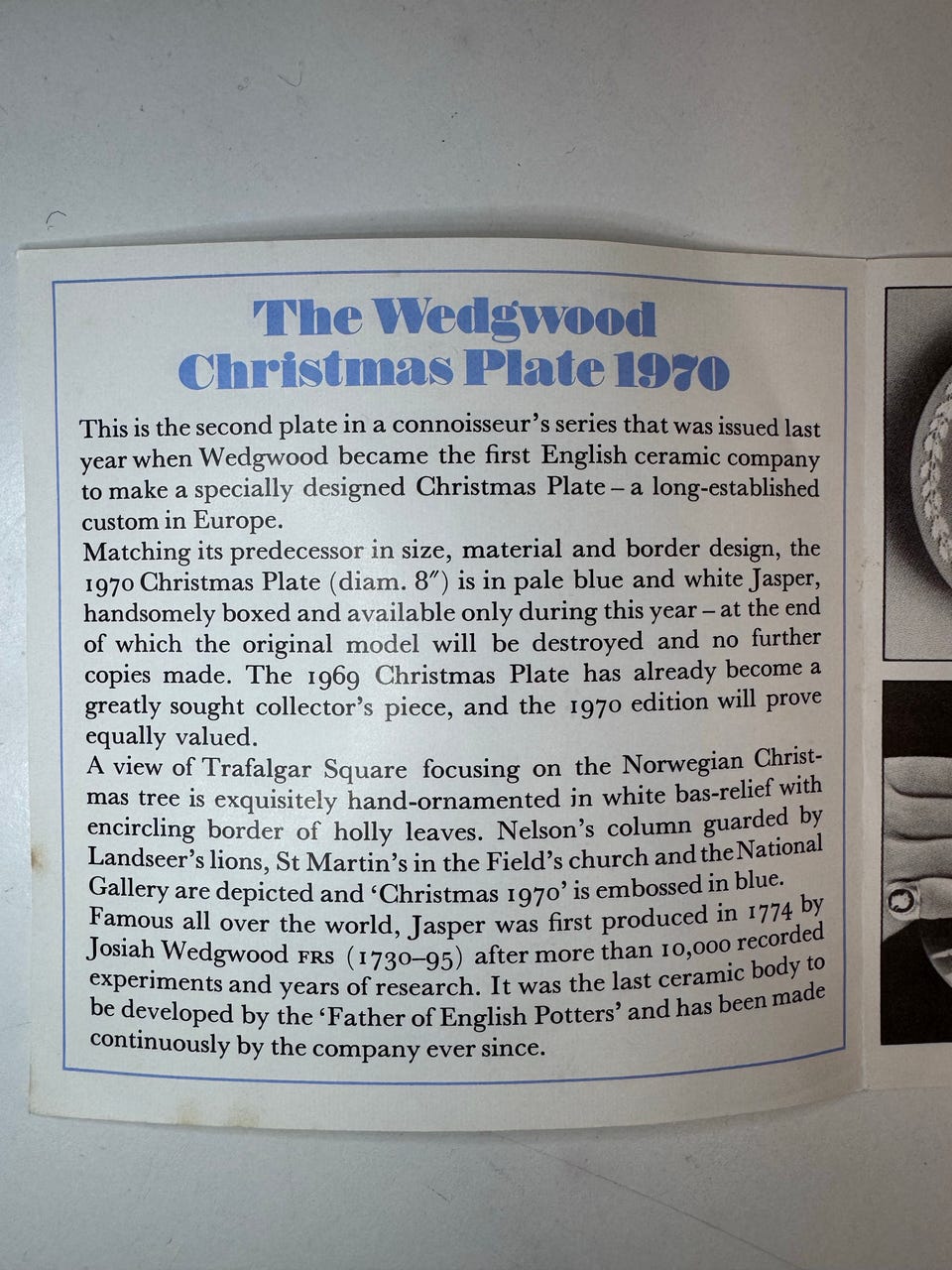 The Wedgwood Christmas Plate 1970

This is the second plate in a connoisseur's series that was issued last year when Wedgwood became the first English ceramic company to make a specially designed Christmas Plate – a long-established custom in Europe.
Matching its predecessor in size, material and border design, the 1970 Christmas Plate (diam. 8″) is in pale blue and white Jasper, handsomely boxed and available only during this year – at the end of which the original model will be destroyed and no further copies made. The 1969 Christmas Plate has already become a greatly sought collector's piece, and the 1970 edition will prove equally valued.
A view of Trafalgar Square focusing on the Norwegian Christmas tree is exquisitely hand-ornamented in white bas-relief with encircling border of holly leaves. Nelson's column guarded by Landseer's lions, St Martin's in the Field's church and the National Gallery are depicted and 'Christmas 1970' is embossed in blue.
Famous all over the world, Jasper was first produced in 1774 by Josiah Wedgwood FRS (1730–95) after more than 10,000 recorded experiments and years of research. It was the last ceramic body to be developed by the 'Father of English Potters' and has been made continuously by the company ever since.